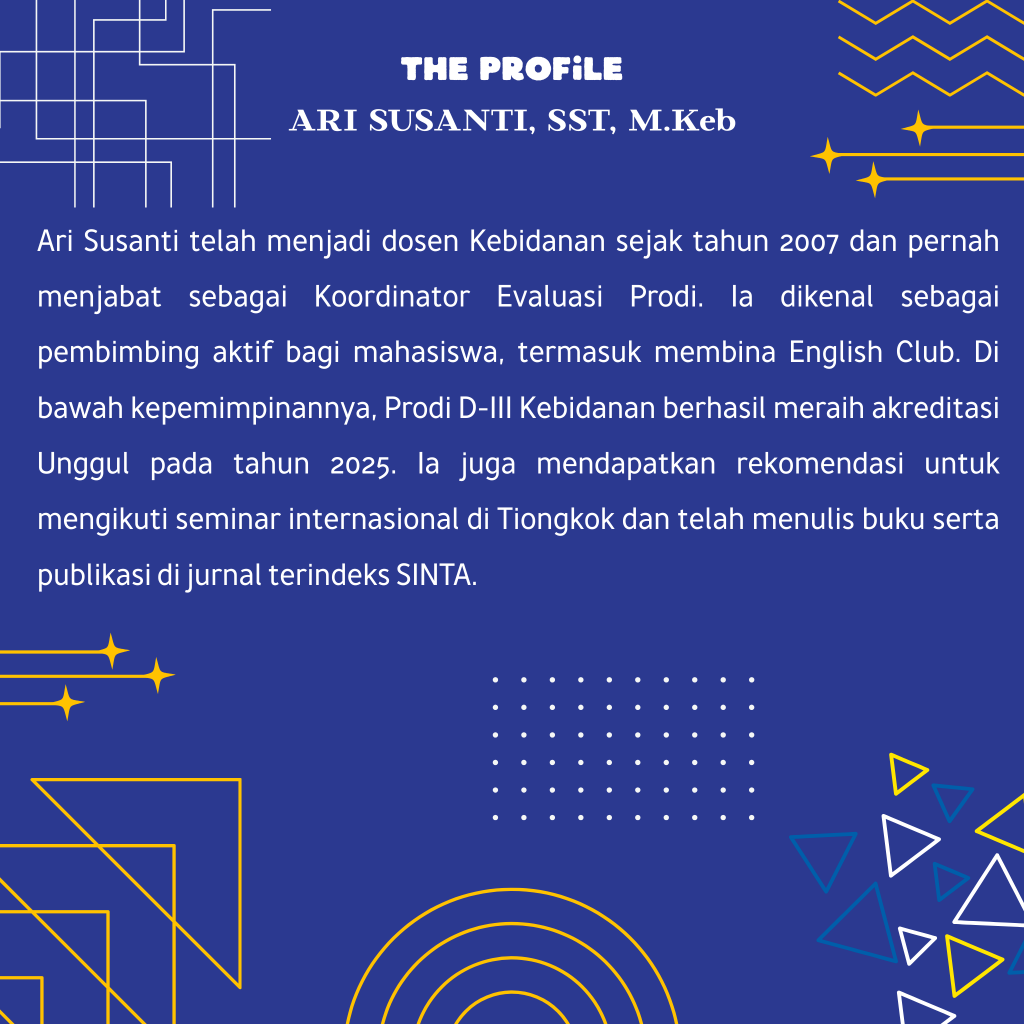 THE PROFiLE
ARI SUSANTI, SST, M.Keb

Ari Susanti telah menjadi dosen Kebidanan sejak tahun 2007 dan pernah menjabat sebagai Koordinator Evaluasi Prodi. Ia dikenal sebagai pembimbing aktif bagi mahasiswa, termasuk membina English Club. Di bawah kepemimpinannya, Prodi D-III Kebidanan berhasil meraih akreditasi Unggul pada tahun 2025. Ia juga mendapatkan rekomendasi untuk mengikuti seminar internasional di Tiongkok dan telah menulis buku serta publikasi di jurnal terindeks SINTA.